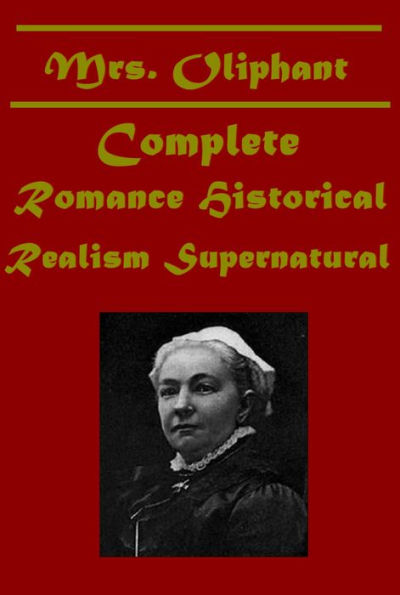 Mrs. Oliphant

Complete

Romance Historical

Realism Supernatural